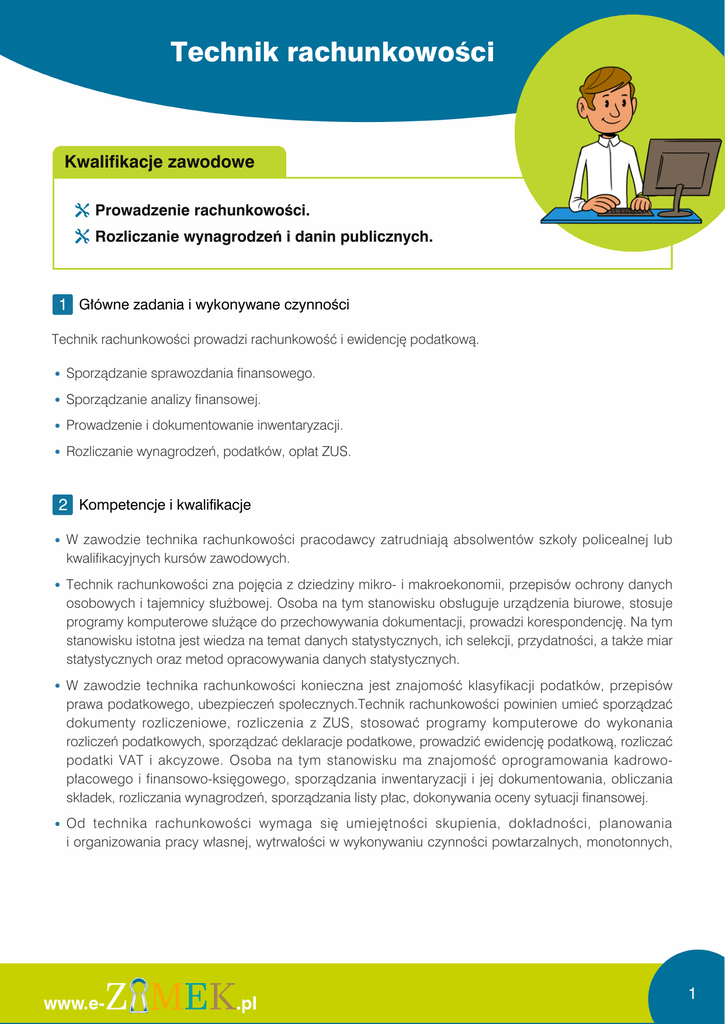 Technik rachunkowości

Kwalifikacje zawodowe

Prowadzenie rachunkowości.
Rozliczanie wynagrodzeń i danin publicznych.

1 Główne zadania i wykonywane czynności

Technik rachunkowości prowadzi rachunkowość i ewidencję podatkową.

• Sporządzanie sprawozdania finansowego.
• Sporządzanie analizy finansowej.
• Prowadzenie i dokumentowanie inwentaryzacji.
• Rozliczanie wynagrodzeń, podatków, opłat ZUS.

2 Kompetencje i kwalifikacje

• W zawodzie technika rachunkowości pracodawcy zatrudniają absolwentów szkoły policealnej lub kwalifikacyjnych kursów zawodowych.
• Technik rachunkowości zna pojęcia z dziedziny mikro- i makroekonomii, przepisów ochrony danych osobowych i tajemnicy służbowej. Osoba na tym stanowisku obsługuje urządzenia biurowe, stosuje programy komputerowe służące do przechowywania dokumentacji, prowadzi korespondencję. Na tym stanowisku istotna jest wiedza na temat danych statystycznych, ich selekcji, przydatności, a także miar statystycznych oraz metod opracowywania danych statystycznych.
• W zawodzie technika rachunkowości konieczna jest znajomość klasyfikacji podatków, przepisów prawa podatkowego, ubezpieczeń społecznych.Technik rachunkowości powinien umieć sporządzać dokumenty rozliczeniowe, rozliczenia z ZUS, stosować programy komputerowe do wykonania rozliczeń podatkowych, sporządzać deklaracje podatkowe, prowadzić ewidencję podatkową, rozliczać podatki VAT i akcyzowe. Osoba na tym stanowisku ma znajomość oprogramowania kadrowo-płacowego i finansowo-księgowego, sporządzania inwentaryzacji i jej dokumentowania, obliczania składek, rozliczania wynagrodzeń, sporządzania listy płac, dokonywania oceny sytuacji finansowej.
• Od technika rachunkowości wymaga się umiejętności skupienia, dokładności, planowania i organizowania pracy własnej, wytrwałości w wykonywaniu czynności powtarzalnych, monotonnych,

www.e-ZAMEK.pl

1